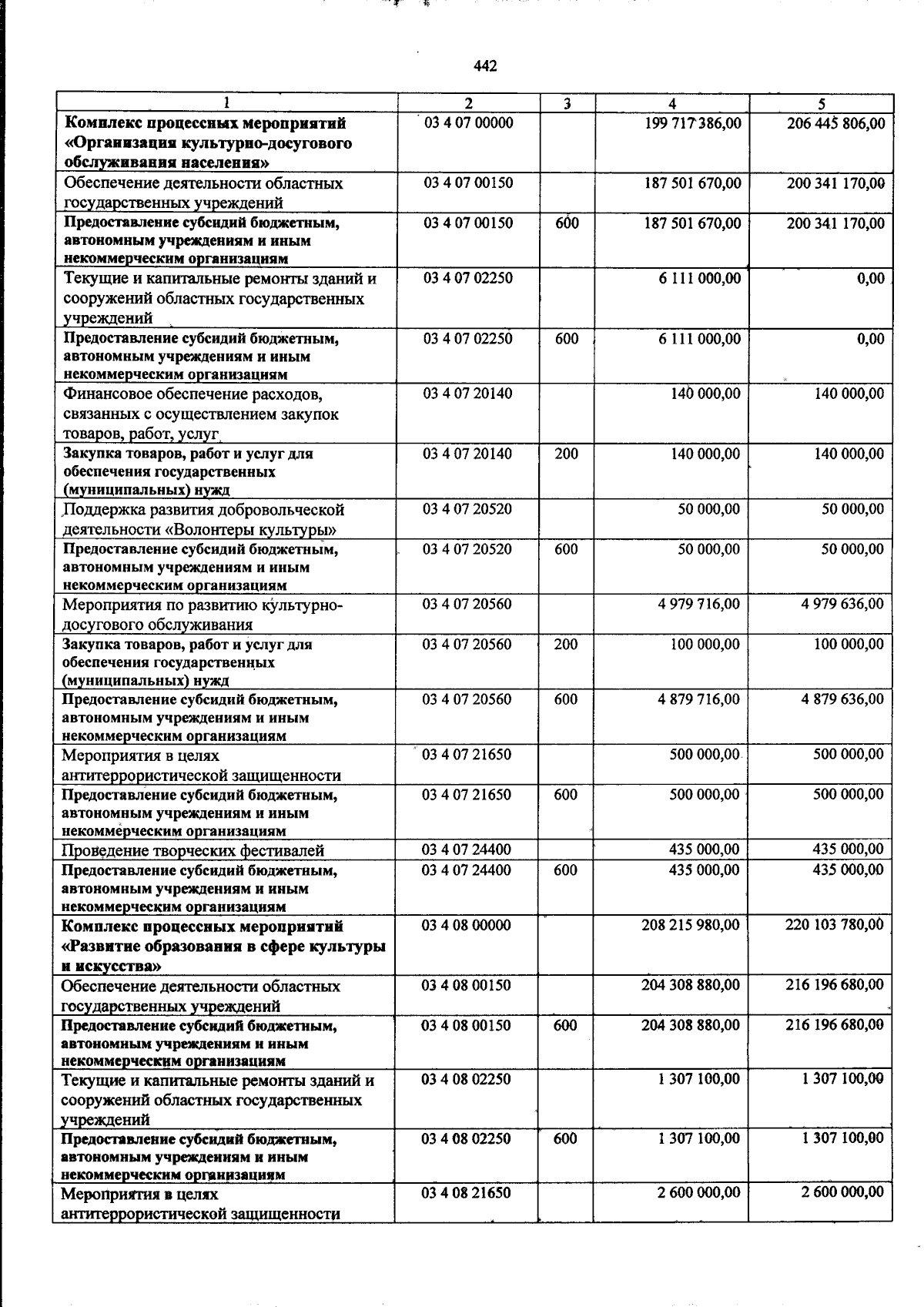 442

| 1 | 2 | 3 | 4 | 5 |
|---|---|---|---|---|
| Комплекс процессных мероприятий «Организация культурно-досугового обслуживания населения» | 03 4 07 00000 |  | 199 717 386,00 | 206 445 806,00 |
| Обеспечение деятельности областных государственных учреждений | 03 4 07 00150 |  | 187 501 670,00 | 200 341 170,00 |
| Предоставление субсидий бюджетным, автономным учреждениям и иным некоммерческим организациям | 03 4 07 00150 | 600 | 187 501 670,00 | 200 341 170,00 |
| Текущие и капитальные ремонты зданий и сооружений областных государственных учреждений | 03 4 07 02250 |  | 6 111 000,00 | 0,00 |
| Предоставление субсидий бюджетным, автономным учреждениям и иным некоммерческим организациям | 03 4 07 02250 | 600 | 6 111 000,00 | 0,00 |
| Финансовое обеспечение расходов, связанных с осуществлением закупок товаров, работ, услуг | 03 4 07 20140 |  | 140 000,00 | 140 000,00 |
| Закупка товаров, работ и услуг для обеспечения государственных (муниципальных) нужд | 03 4 07 20140 | 200 | 140 000,00 | 140 000,00 |
| Поддержка развития добровольческой деятельности «Волонтеры культуры» | 03 4 07 20520 |  | 50 000,00 | 50 000,00 |
| Предоставление субсидий бюджетным, автономным учреждениям и иным некоммерческим организациям | 03 4 07 20520 | 600 | 50 000,00 | 50 000,00 |
| Мероприятия по развитию культурно-досугового обслуживания | 03 4 07 20560 |  | 4 979 716,00 | 4 979 636,00 |
| Закупка товаров, работ и услуг для обеспечения государственных (муниципальных) нужд | 03 4 07 20560 | 200 | 100 000,00 | 100 000,00 |
| Предоставление субсидий бюджетным, автономным учреждениям и иным некоммерческим организациям | 03 4 07 20560 | 600 | 4 879 716,00 | 4 879 636,00 |
| Мероприятия в целях антитеррористической защищенности | 03 4 07 21650 |  | 500 000,00 | 500 000,00 |
| Предоставление субсидий бюджетным, автономным учреждениям и иным некоммерческим организациям | 03 4 07 21650 | 600 | 500 000,00 | 500 000,00 |
| Проведение творческих фестивалей | 03 4 07 24400 |  | 435 000,00 | 435 000,00 |
| Предоставление субсидий бюджетным, автономным учреждениям и иным некоммерческим организациям | 03 4 07 24400 | 600 | 435 000,00 | 435 000,00 |
| Комплекс процессных мероприятий «Развитие образования в сфере культуры и искусства» | 03 4 08 00000 |  | 208 215 980,00 | 220 103 780,00 |
| Обеспечение деятельности областных государственных учреждений | 03 4 08 00150 |  | 204 308 880,00 | 216 196 680,00 |
| Предоставление субсидий бюджетным, автономным учреждениям и иным некоммерческим организациям | 03 4 08 00150 | 600 | 204 308 880,00 | 216 196 680,00 |
| Текущие и капитальные ремонты зданий и сооружений областных государственных учреждений | 03 4 08 02250 |  | 1 307 100,00 | 1 307 100,00 |
| Предоставление субсидий бюджетным, автономным учреждениям и иным некоммерческим организациям | 03 4 08 02250 | 600 | 1 307 100,00 | 1 307 100,00 |
| Мероприятия в целях антитеррористической защищенности | 03 4 08 21650 |  | 2 600 000,00 | 2 600 000,00 |